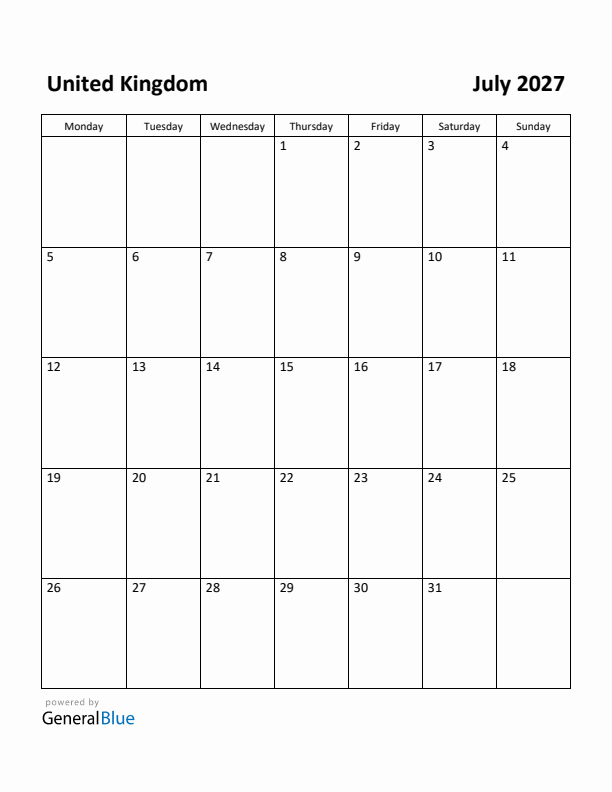 United Kingdom

July 2027

| Monday | Tuesday | Wednesday | Thursday | Friday | Saturday | Sunday |
|---|---|---|---|---|---|---|
| | | | 1 | 2 | 3 | 4 |
| 5 | 6 | 7 | 8 | 9 | 10 | 11 |
| 12 | 13 | 14 | 15 | 16 | 17 | 18 |
| 19 | 20 | 21 | 22 | 23 | 24 | 25 |
| 26 | 27 | 28 | 29 | 30 | 31 | |

powered by
GeneralBlue